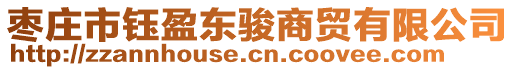 枣庄市钰盈东骏商贸有限公司
http://zzannhouse.cn.coovee.com